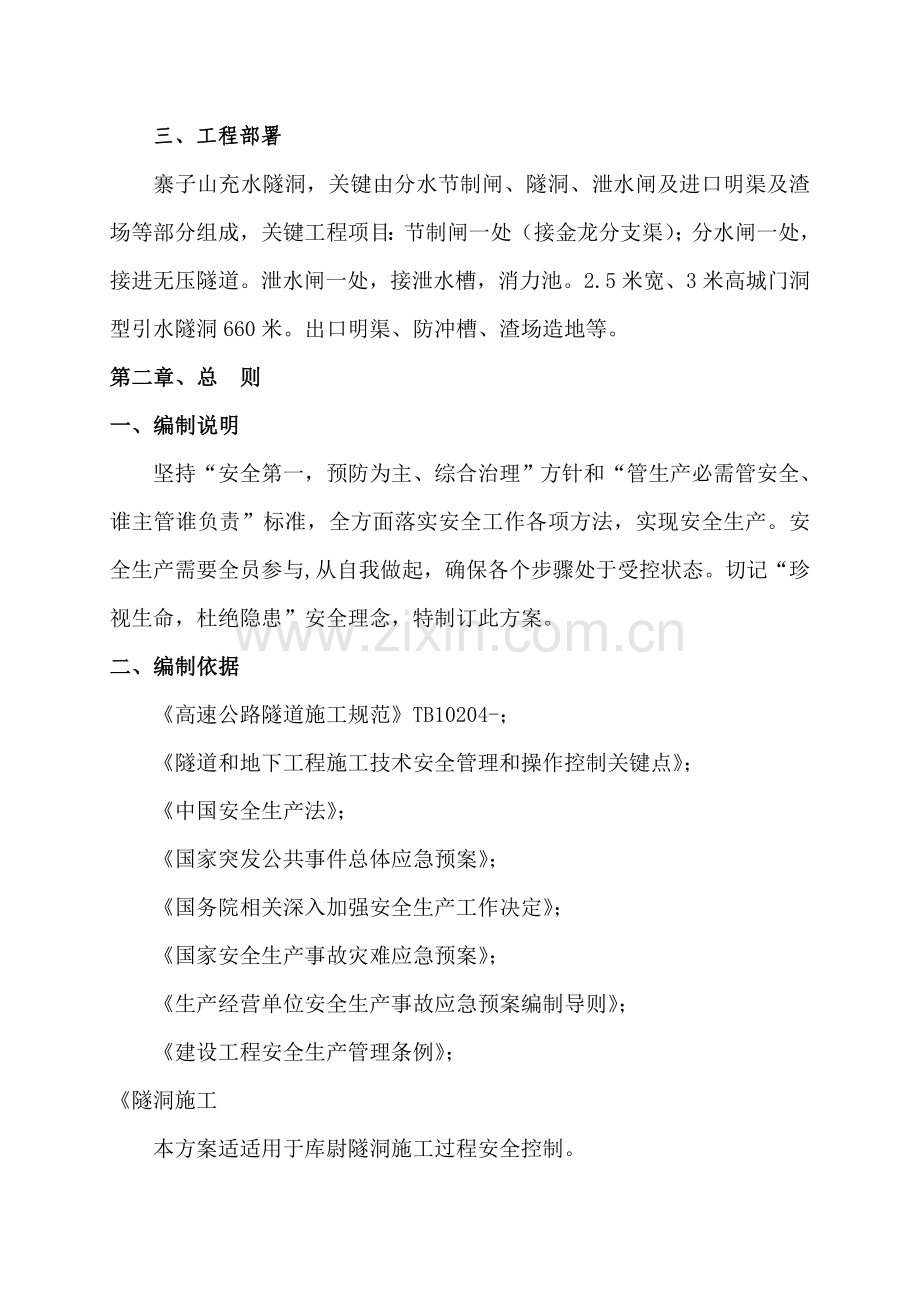 三、工程部署

寨子山充水隧洞，关键由分水节制闸、隧洞、泄水闸及进口明渠及渣场等部分组成，关键工程项目：节制闸一处（接金龙分支渠）；分水闸一处，接进无压隧道。泄水闸一处，接泄水槽，消力池。2.5米宽、3米高城门洞型引水隧洞660米。出口明渠、防冲槽、渣场造地等。

第二章、总　则

一、编制说明

坚持“安全第一，预防为主、综合治理”方针和“管生产必需管安全、谁主管谁负责”标准，全方面落实安全工作各项方法，实现安全生产。安全生产需要全员参与,从自我做起，确保各个步骤处于受控状态。切记“珍视生命，杜绝隐患”安全理念，特制订此方案。

二、编制依据

《高速公路隧道施工规范》TB10204-；

《隧道和地下工程施工技术安全管理和操作控制关键点》；

《中国安全生产法》；

《国家突发公共事件总体应急预案》；

《国务院相关深入加强安全生产工作决定》；

《国家安全生产事故灾难应急预案》；

《生产经营单位安全生产事故应急预案编制导则》；

《建设工程安全生产管理条例》；

《隧洞施工

本方案适适用于库尉隧洞施工过程安全控制。

www.zixin.com.cn